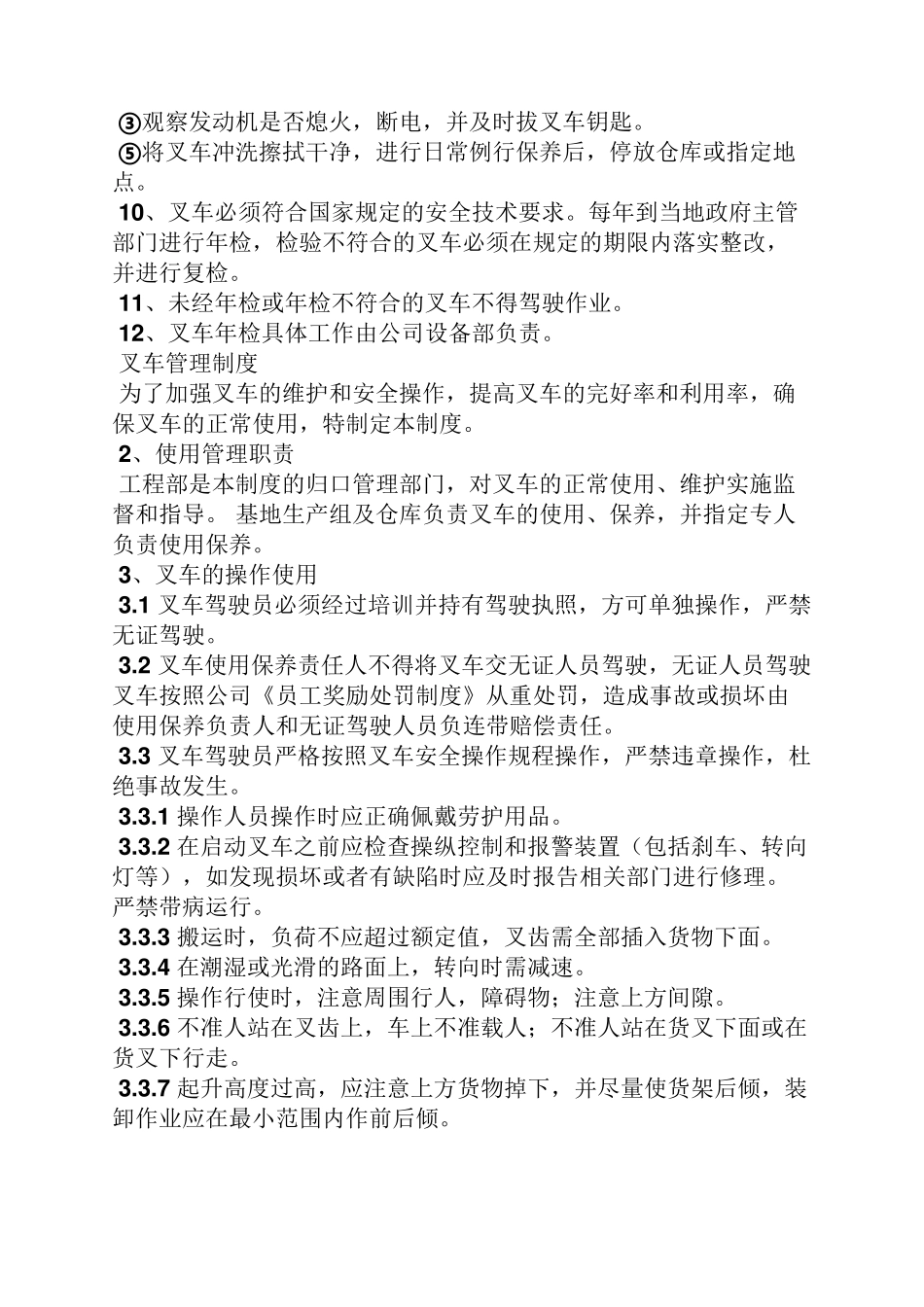 ③观察发动机是否熄火，断电，并及时拔叉车钥匙。
⑤将叉车冲洗擦拭干净，进行日常例行保养后，停放仓库或指定地点。
10、叉车必须符合国家规定的安全技术要求。每年到当地政府主管部门进行年检，检验不符合的叉车必须在规定的期限内落实整改，并进行复检。
11、未经年检或年检不符合的叉车不得驾驶作业。
12、叉车年检具体工作由公司设备部负责。
叉车管理制度
为了加强叉车的维护和安全操作，提高叉车的完好率和利用率，确保叉车的正常使用，特制定本制度。
2、使用管理职责
工程部是本制度的归口管理部门，对叉车的正常使用、维护实施监督和指导。 基地生产组及仓库负责叉车的使用、保养，并指定专人负责使用保养。
3、叉车的操作使用
3.1 叉车驾驶员必须经过培训并持有驾驶执照，方可单独操作，严禁无证驾驶。
3.2 叉车使用保养责任人不得将叉车交无证人员驾驶，无证人员驾驶叉车按照公司《员工奖励处罚制度》从重处罚，造成事故或损坏由使用保养负责人和无证驾驶人员负连带赔偿责任。
3.3 叉车驾驶员严格按照叉车安全操作规程操作，严禁违章操作，杜绝事故发生。
3.3.1 操作人员操作时应正确佩戴劳护用品。
3.3.2 在启动叉车之前应检查操纵控制和报警装置（包括刹车、转向灯等），如发现损坏或者有缺陷时应及时报告相关部门进行修理。严禁带病运行。
3.3.3 搬运时，负荷不应超过额定值，叉齿需全部插入货物下面。
3.3.4 在潮湿或光滑的路面上，转向时需减速。
3.3.5 操作行使时，注意周围行人，障碍物；注意上方间隙。
3.3.6 不准人站在叉齿上，车上不准载人；不准人站在货叉下面或在货叉下行走。
3.3.7 起升高度过高，应注意上方货物掉下，并尽量使货架后倾，装卸作业应在最小范围内作前后倾。